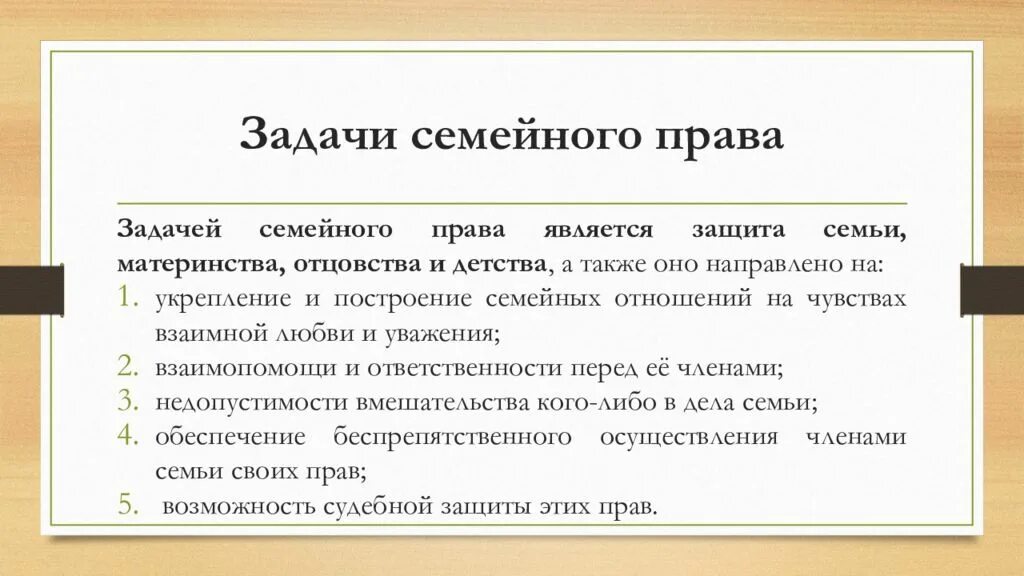 Задачи семейного права

Задачей семейного права является защита семьи, материнства, отцовства и детства, а также оно направлено на:
1. укрепление и построение семейных отношений на чувствах взаимной любви и уважения;
2. взаимопомощи и ответственности перед её членами;
3. недопустимости вмешательства кого-либо в дела семьи;
4. обеспечение беспрепятственного осуществления членами семьи своих прав;
5. возможность судебной защиты этих прав.